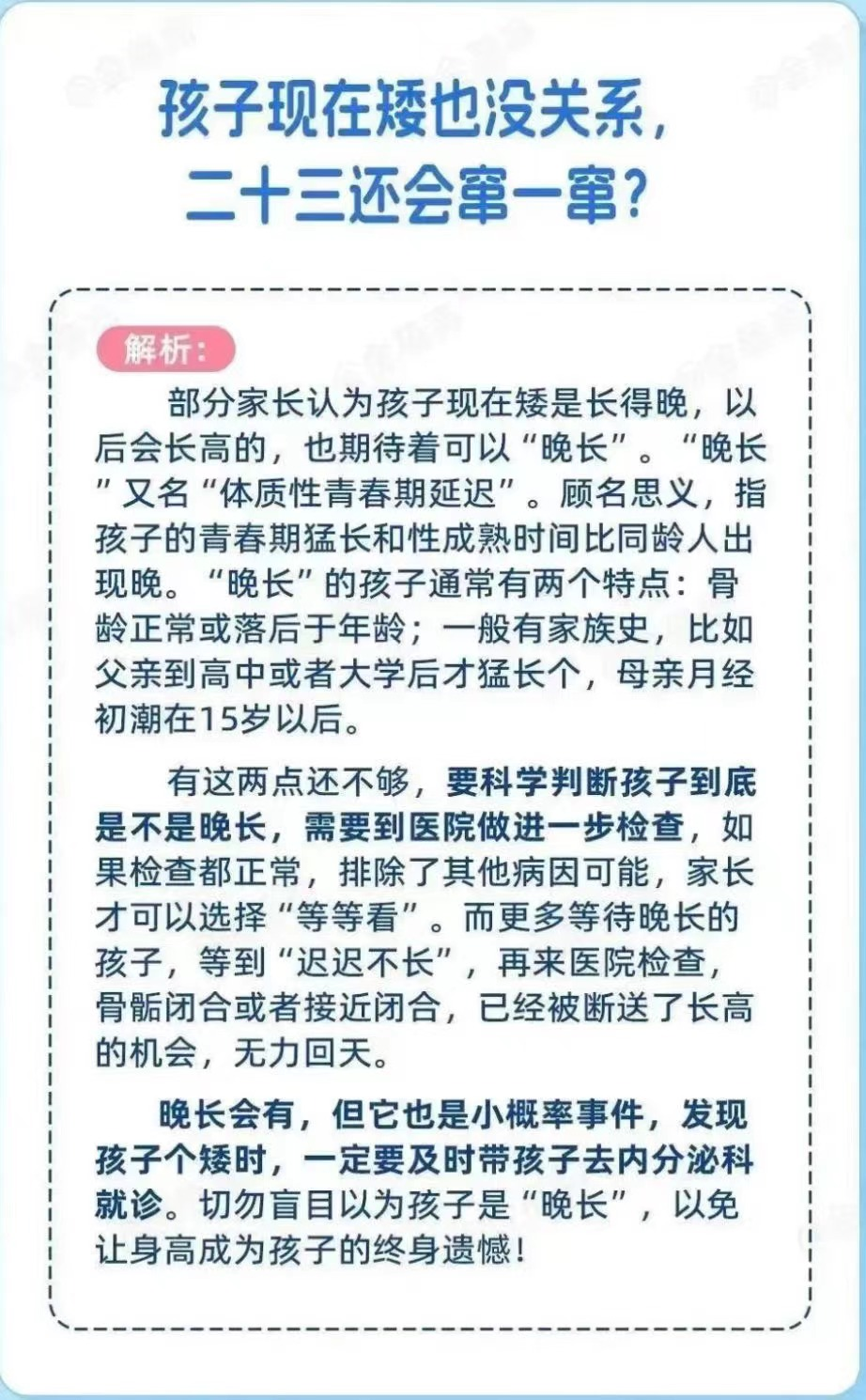 孩子现在矮也没关系，
二十三还会窜一窜？

解析：

部分家长认为孩子现在矮是长得晚，以后会长高的，也期待着可以“晚长”。“晚长”又名“体质性青春期延迟”。顾名思义，指孩子的青春期猛长和性成熟时间比同龄人出现晚。“晚长”的孩子通常有两个特点：骨龄正常或落后于年龄；一般有家族史，比如父亲到高中或者大学后才猛长个，母亲月经初潮在15岁以后。

有这两点还不够，要科学判断孩子到底是不是晚长，需要到医院做进一步检查，如果检查都正常，排除了其他病因可能，家长才可以选择“等等看”。而更多等待晚长的孩子，等到“迟迟不长”，再来医院检查，骨骺闭合或者接近闭合，已经被断送了长高的机会，无力回天。

晚长会有，但它也是小概率事件，发现孩子个矮时，一定要及时带孩子去内分泌科就诊。切勿盲目以为孩子是“晚长”，以免让身高成为孩子的终身遗憾！